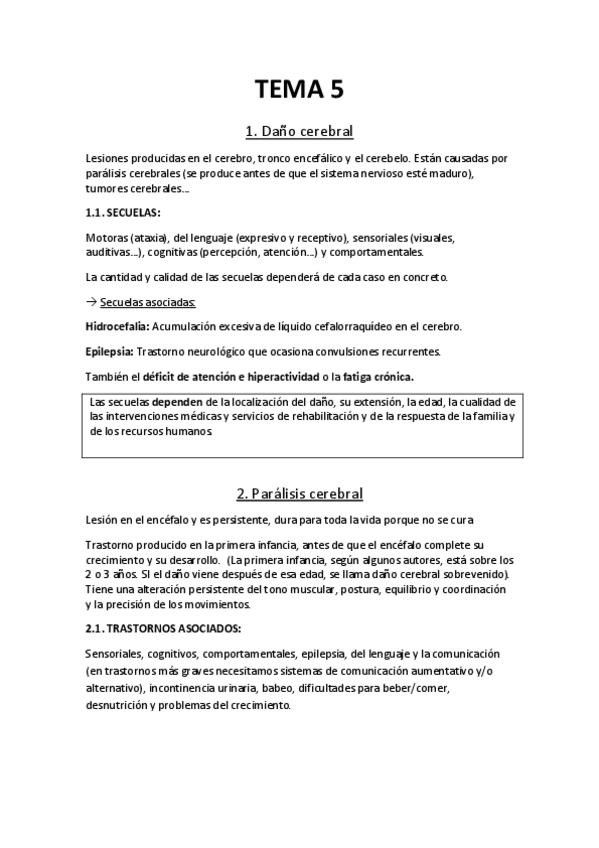 TEMA 5

1. Daño cerebral

Lesiones producidas en el cerebro, tronco encefálico y el cerebelo. Están causadas por parálisis cerebrales (se produce antes de que el sistema nervioso esté maduro), tumores cerebrales…

1.1. SECUELAS:

Motoras (ataxia), del lenguaje (expresivo y receptivo), sensoriales (visuales, auditivas…), cognitivas (percepción, atención…) y comportamentales.

La cantidad y calidad de las secuelas dependerá de cada caso en concreto.

→ Secuelas asociadas:

Hidrocefalia: Acumulación excesiva de líquido cefalorraquídeo en el cerebro.

Epilepsia: Trastorno neurológico que ocasiona convulsiones recurrentes.

También el déficit de atención e hiperactividad o la fatiga crónica.

Las secuelas dependen de la localización del daño, su extensión, la edad, la cualidad de las intervenciones médicas y servicios de rehabilitación y de la respuesta de la familia y de los recursos humanos.

2. Parálisis cerebral

Lesión en el encéfalo y es persistente, dura para toda la vida porque no se cura

Trastorno producido en la primera infancia, antes de que el encéfalo complete su crecimiento y su desarrollo. (La primera infancia, según algunos autores, está sobre los 2 o 3 años. SI el daño viene después de esa edad, se llama daño cerebral sobrevenido). Tiene una alteración persistente del tono muscular, postura, equilibrio y coordinación y la precisión de los movimientos.

2.1. TRASTORNOS ASOCIADOS:

Sensoriales, cognitivos, comportamentales, epilepsia, del lenguaje y la comunicación (en trastornos más graves necesitamos sistemas de comunicación aumentativo y/o alternativo), incontinencia urinaria, babeo, dificultades para beber/comer, desnutrición y problemas del crecimiento.